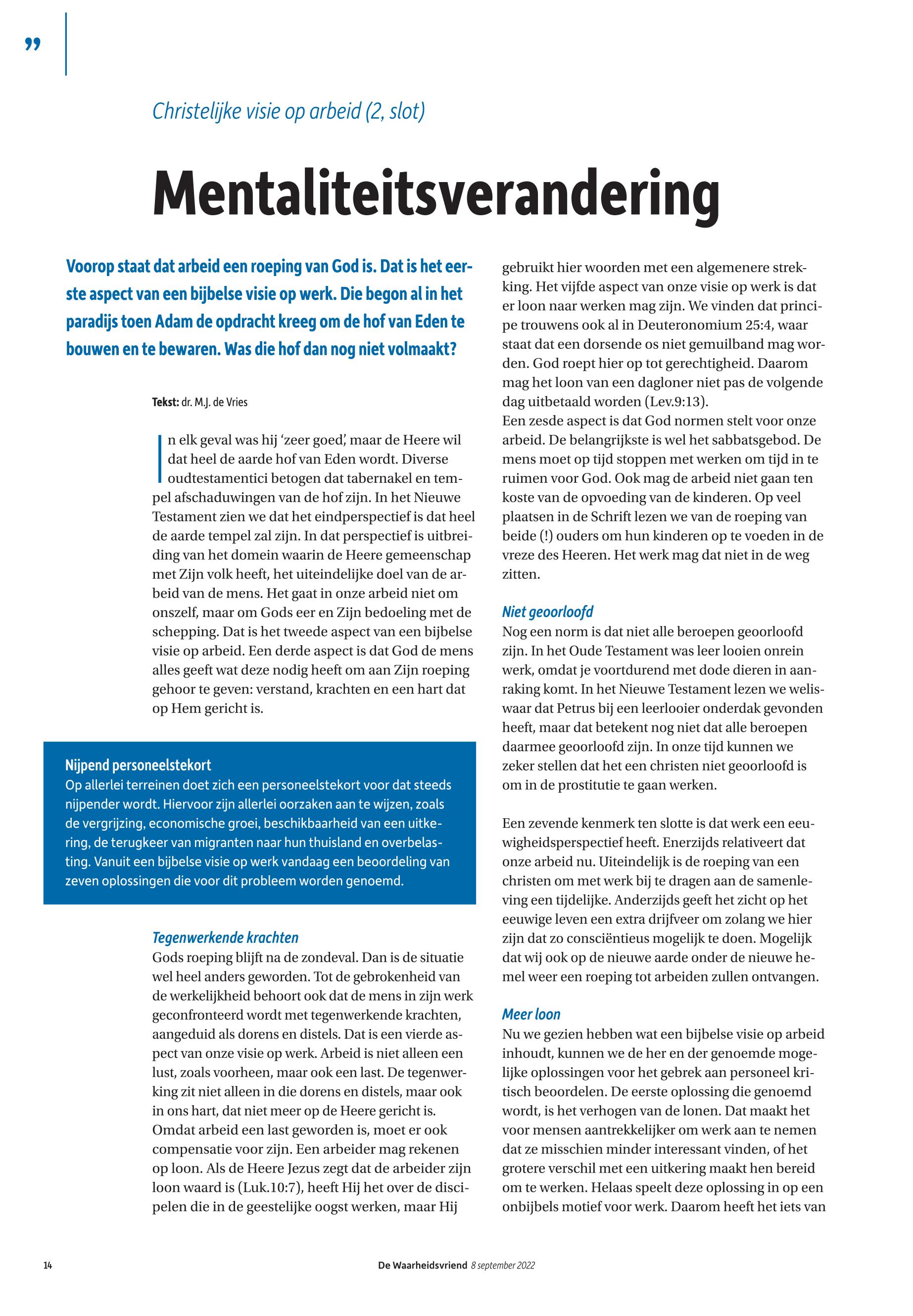 ”

Christelijke visie op arbeid (2, slot)

Mentaliteitsverandering

Voorop staat dat arbeid een roeping van God is. Dat is het eerste aspect van een bijbelse visie op werk. Die begon al in het paradijs toen Adam de opdracht kreeg om de hof van Eden te bouwen en te bewaren. Was die hof dan nog niet volmaakt?

Tekst: dr. M.J. de Vries

In elk geval was hij ‘zeer goed’, maar de Heere wil dat heel de aarde hof van Eden wordt. Diverse oudtestamentici betogen dat tabernakel en tempel afschaduwingen van de hof zijn. In het Nieuwe Testament zien we dat het eindperspectief is dat heel de aarde tempel zal zijn. In dat perspectief is uitbreiding van het domein waarin de Heere gemeenschap met Zijn volk heeft, het uiteindelijke doel van de arbeid van de mens. Het gaat in onze arbeid niet om onszelf, maar om Gods eer en Zijn bedoeling met de schepping. Dat is het tweede aspect van een bijbelse visie op arbeid. Een derde aspect is dat God de mens alles geeft wat deze nodig heeft om aan Zijn roeping gehoor te geven: verstand, krachten en een hart dat op Hem gericht is.

Nijpend personeelstekort
Op allerlei terreinen doet zich een personeelstekort voor dat steeds nijpender wordt. Hiervoor zijn allerlei oorzaken aan te wijzen, zoals de vergrijzing, economische groei, beschikbaarheid van een uitkering, de terugkeer van migranten naar hun thuisland en overbelasting. Vanuit een bijbelse visie op werk vandaag een beoordeling van zeven oplossingen die voor dit probleem worden genoemd.

Tegenwerkende krachten
Gods roeping blijft na de zondeval. Dan is de situatie wel heel anders geworden. Tot de gebrokenheid van de werkelijkheid behoort ook dat de mens in zijn werk geconfronteerd wordt met tegenwerkende krachten, aangeduid als dorens en distels. Dat is een vierde aspect van onze visie op werk. Arbeid is niet alleen een lust, zoals voorheen, maar ook een last. De tegenwerking zit niet alleen in die dorens en distels, maar ook in ons hart, dat niet meer op de Heere gericht is. Omdat arbeid een last geworden is, moet er ook compensatie voor zijn. Een arbeider mag rekenen op loon. Als de Heere Jezus zegt dat de arbeider zijn loon waard is (Luk.10:7), heeft Hij het over de discipelen die in de geestelijke oogst werken, maar Hij gebruikt hier woorden met een algemenere strekking. Het vijfde aspect van onze visie op werk is dat er loon naar werken mag zijn. We vinden dat principe trouwens ook al in Deuteronomium 25:4, waar staat dat een dorsende os niet gemuilband mag worden. God roept hier op tot gerechtigheid. Daarom mag het loon van een dagloner niet pas de volgende dag uitbetaald worden (Lev.9:13).
Een zesde aspect is dat God normen stelt voor onze arbeid. De belangrijkste is wel het sabbatsgebod. De mens moet op tijd stoppen met werken om tijd in te ruimen voor God. Ook mag de arbeid niet gaan ten koste van de opvoeding van de kinderen. Op veel plaatsen in de Schrift lezen we van de roeping van beide (!) ouders om hun kinderen op te voeden in de vreze des Heeren. Het werk mag dat niet in de weg zitten.

Niet geoorloofd
Nog een norm is dat niet alle beroepen geoorloofd zijn. In het Oude Testament was leer looien onrein werk, omdat je voortdurend met dode dieren in aanraking komt. In het Nieuwe Testament lezen we weliswaar dat Petrus bij een leerlooier onderdak gevonden heeft, maar dat betekent nog niet dat alle beroepen daarmee geoorloofd zijn. In onze tijd kunnen we zeker stellen dat het een christen niet geoorloofd is om in de prostitutie te gaan werken.

Een zevende kenmerk ten slotte is dat werk een eeuwigheidsperspectief heeft. Enerzijds relativeert dat onze arbeid nu. Uiteindelijk is de roeping van een christen om met werk bij te dragen aan de samenleving een tijdelijke. Anderzijds geeft het zicht op het eeuwige leven een extra drijfveer om zolang we hier zijn dat zo consciëntieus mogelijk te doen. Mogelijk dat wij ook op de nieuwe aarde onder de nieuwe hemel weer een roeping tot arbeiden zullen ontvangen.

Meer loon
Nu we gezien hebben wat een bijbelse visie op arbeid inhoudt, kunnen we de her en der genoemde mogelijke oplossingen voor het gebrek aan personeel kritisch beoordelen. De eerste oplossing die genoemd wordt, is het verhogen van de lonen. Dat maakt het voor mensen aantrekkelijker om werk aan te nemen dat ze misschien minder interessant vinden, of het grotere verschil met een uitkering maakt hen bereid om te werken. Helaas speelt deze oplossing in op een onbijbels motief voor werk. Daarom heeft het iets van

14 De Waarheidsvriend 8 september 2022